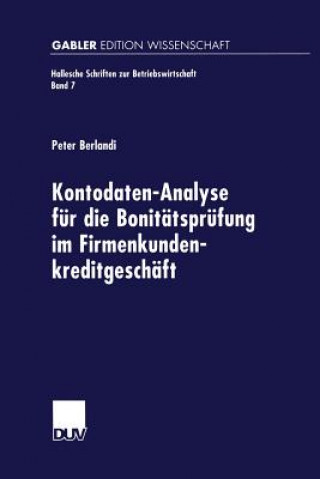 GABLER EDITION WISSENSCHAFT

Hallesche Schriften zur Betriebswirtschaft
Band 7

Peter Berlandi

Kontodaten-Analyse für die Bonitätsprüfung im Firmenkundenkreditgeschäft

DUV